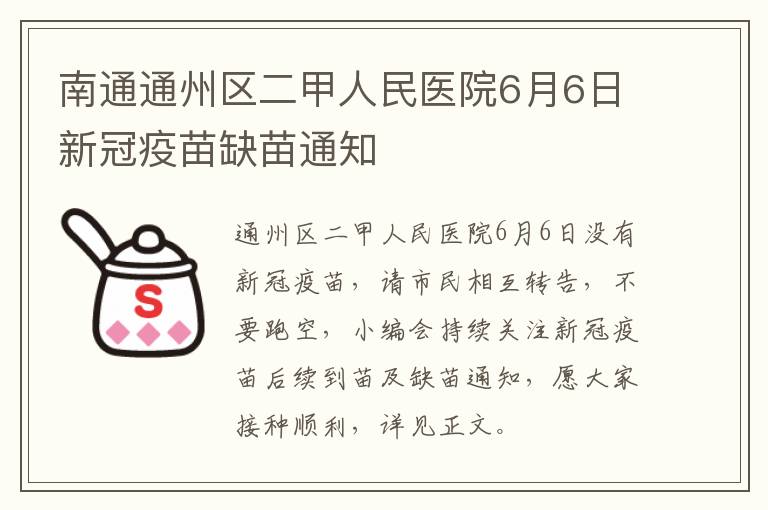 南通通州区二甲人民医院6月6日新冠疫苗缺苗通知

S

通州区二甲人民医院6月6日没有新冠疫苗，请市民相互转告，不要跑空，小编会持续关注新冠疫苗后续到苗及缺苗通知，愿大家接种顺利，详见正文。